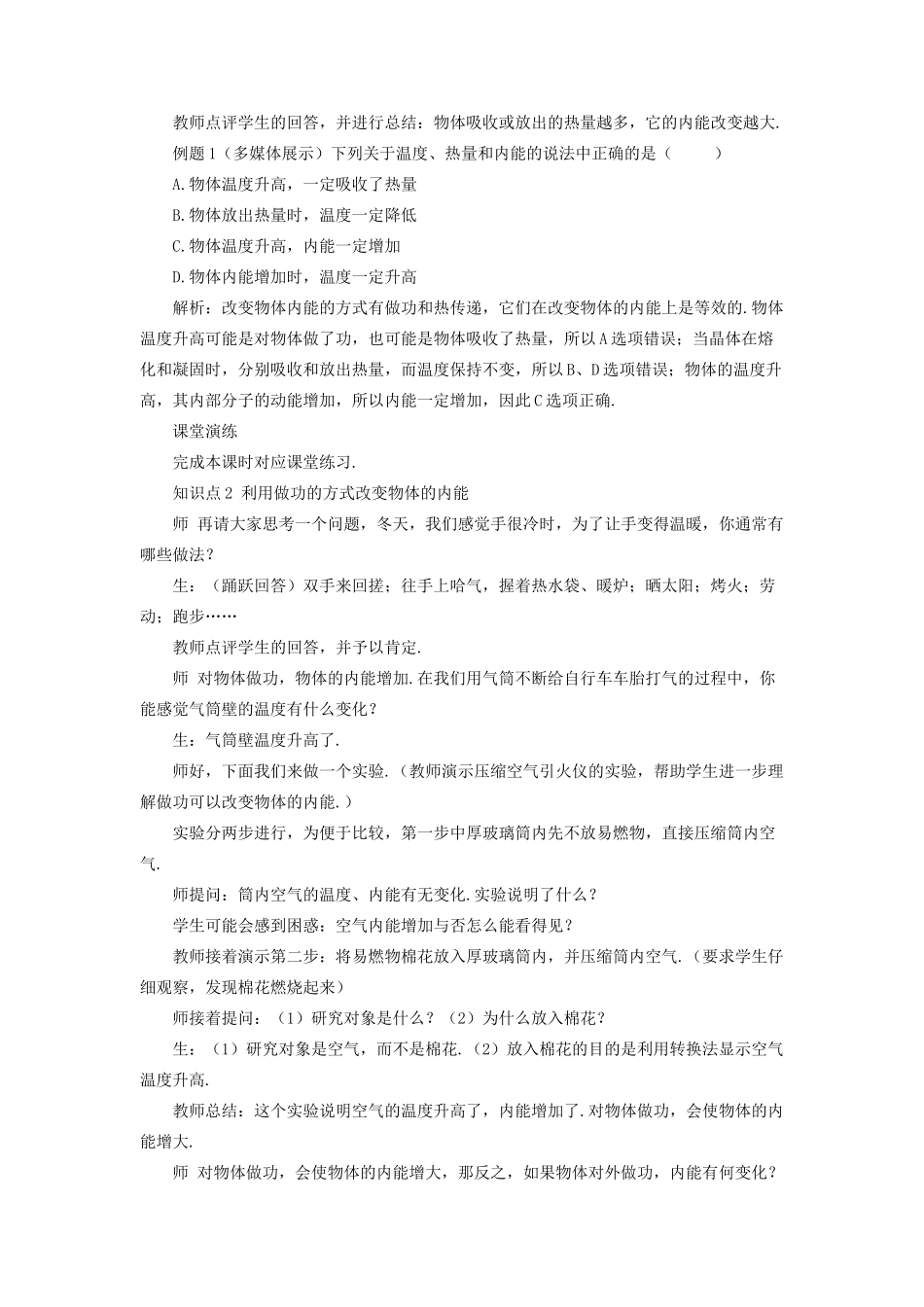 教师点评学生的回答，并进行总结：物体吸收或放出的热量越多，它的内能改变越大.

例题1（多媒体展示）下列关于温度、热量和内能的说法中正确的是（　　）

A.物体温度升高，一定吸收了热量

B.物体放出热量时，温度一定降低

C.物体温度升高，内能一定增加

D.物体内能增加时，温度一定升高

解析：改变物体内能的方式有做功和热传递，它们在改变物体的内能上是等效的.物体温度升高可能是对物体做了功，也可能是物体吸收了热量，所以A选项错误；当晶体在熔化和凝固时，分别吸收和放出热量，而温度保持不变，所以B、D选项错误；物体的温度升高，其内部分子的动能增加，所以内能一定增加，因此C选项正确.

课堂演练

完成本课时对应课堂练习.

知识点2 利用做功的方式改变物体的内能

师 再请大家思考一个问题，冬天，我们感觉手很冷时，为了让手变得温暖，你通常有哪些做法？

生：（踊跃回答）双手来回搓；往手上哈气，握着热水袋、暖炉；晒太阳；烤火；劳动；跑步……

教师点评学生的回答，并予以肯定.

师 对物体做功，物体的内能增加.在我们用气筒不断给自行车车胎打气的过程中，你能感觉气筒壁的温度有什么变化？

生：气筒壁温度升高了.

师好，下面我们来做一个实验.（教师演示压缩空气引火仪的实验，帮助学生进一步理解做功可以改变物体的内能.）

实验分两步进行，为便于比较，第一步中厚玻璃筒内先不放易燃物，直接压缩筒内空气.

师提问：筒内空气的温度、内能有无变化.实验说明了什么？

学生可能会感到困惑：空气内能增加与否怎么能看得见？

教师接着演示第二步：将易燃物棉花放入厚玻璃筒内，并压缩筒内空气.（要求学生仔细观察，发现棉花燃烧起来）

师接着提问：（1）研究对象是什么？（2）为什么放入棉花？

生：（1）研究对象是空气，而不是棉花.（2）放入棉花的目的是利用转换法显示空气温度升高.

教师总结：这个实验说明空气的温度升高了，内能增加了.对物体做功，会使物体的内能增大.

师 对物体做功，会使物体的内能增大，那反之，如果物体对外做功，内能有何变化？